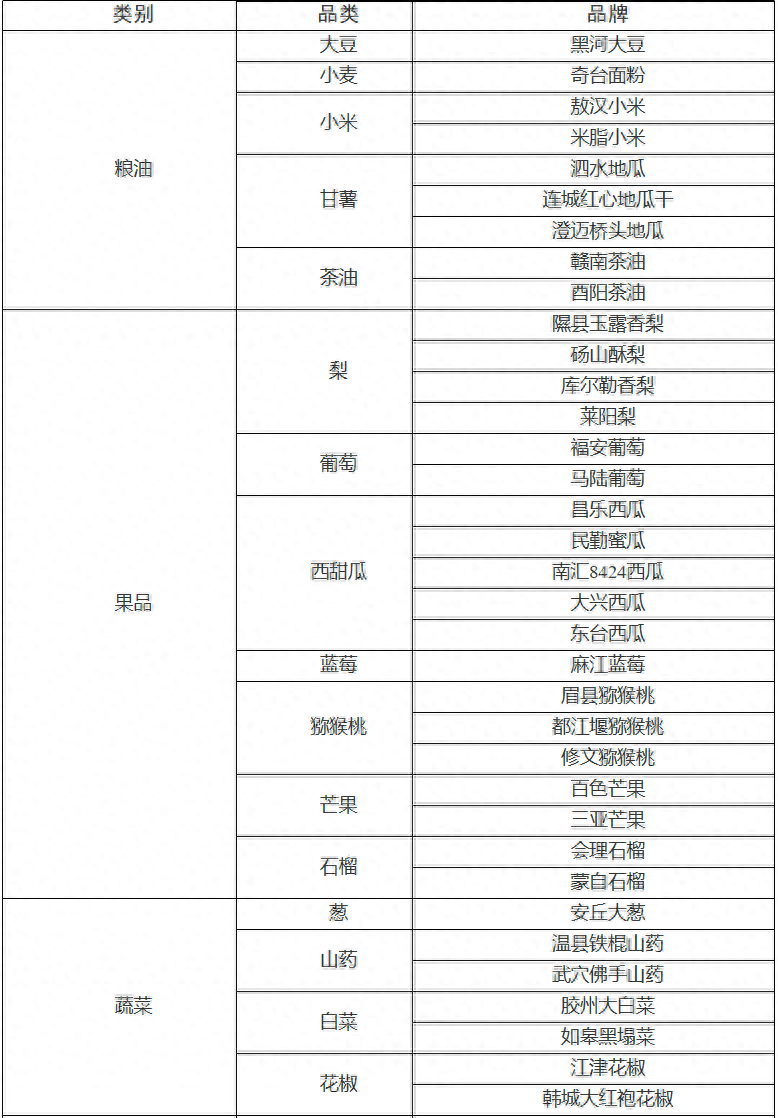 | 类别 | 品类 | 品牌 |
|---|---|---|
| 粮油 | 大豆 | 黑河大豆 |
| | 小麦 | 奇台面粉 |
| | 小米 | 敖汉小米 |
| | | 米脂小米 |
| | 甘薯 | 泗水地瓜 |
| | | 连城红心地瓜干 |
| | | 澄迈桥头地瓜 |
| | 茶油 | 赣南茶油 |
| | | 酉阳茶油 |
| 果品 | 梨 | 隰县玉露香梨 |
| | | 砀山酥梨 |
| | | 库尔勒香梨 |
| | | 莱阳梨 |
| | 葡萄 | 福安葡萄 |
| | | 马陆葡萄 |
| | 西甜瓜 | 昌乐西瓜 |
| | | 民勤蜜瓜 |
| | | 南汇8424西瓜 |
| | | 大兴西瓜 |
| | | 东台西瓜 |
| | 蓝莓 | 麻江蓝莓 |
| | 猕猴桃 | 眉县猕猴桃 |
| | | 都江堰猕猴桃 |
| | | 修文猕猴桃 |
| | 芒果 | 百色芒果 |
| | | 三亚芒果 |
| | 石榴 | 会理石榴 |
| | | 蒙自石榴 |
| 蔬菜 | 葱 | 安丘大葱 |
| | 山药 | 温县铁棍山药 |
| | | 武穴佛手山药 |
| | 白菜 | 胶州大白菜 |
| | | 如皋黑塌菜 |
| | 花椒 | 江津花椒 |
| | | 韩城大红袍花椒 |